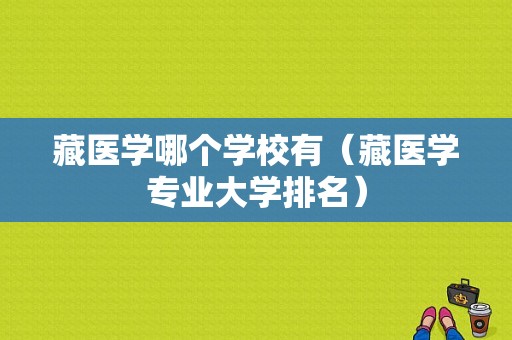 藏医学哪个学校有（藏医学专业大学排名）